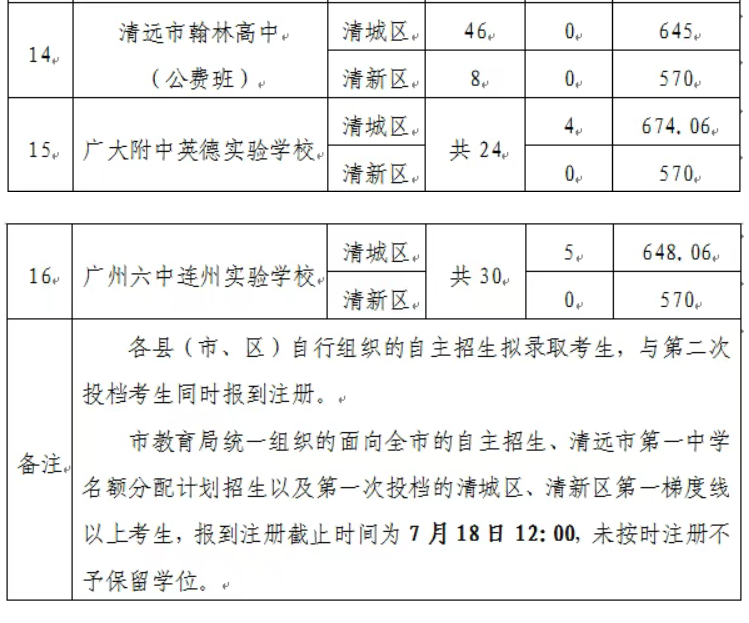 | 14 | 清远市翰林高中（公费班） | 清城区 | 46 | 0 | 645 |
|---|---|---|---|---|---|
| | | 清新区 | 8 | 0 | 570 |
| 15 | 广大附中英德实验学校 | 清城区 | 共 24 | 4 | 674.06 |
| | | 清新区 | | 0 | 570 |

| 16 | 广州六中连州实验学校 | 清城区 | 共 30 | 5 | 648.06 |
|---|---|---|---|---|---|
| | | 清新区 | | 0 | 570 |
| 备注 | 各县（市、区）自行组织的自主招生拟录取考生，与第二次投档考生同时报到注册。<br>市教育局统一组织的面向全市的自主招生、清远市第一中学名额分配计划招生以及第一次投档的清城区、清新区第一梯度线以上考生，报到注册截止时间为 7 月 18 日 12:00，未按时注册不予保留学位。 | | | | |